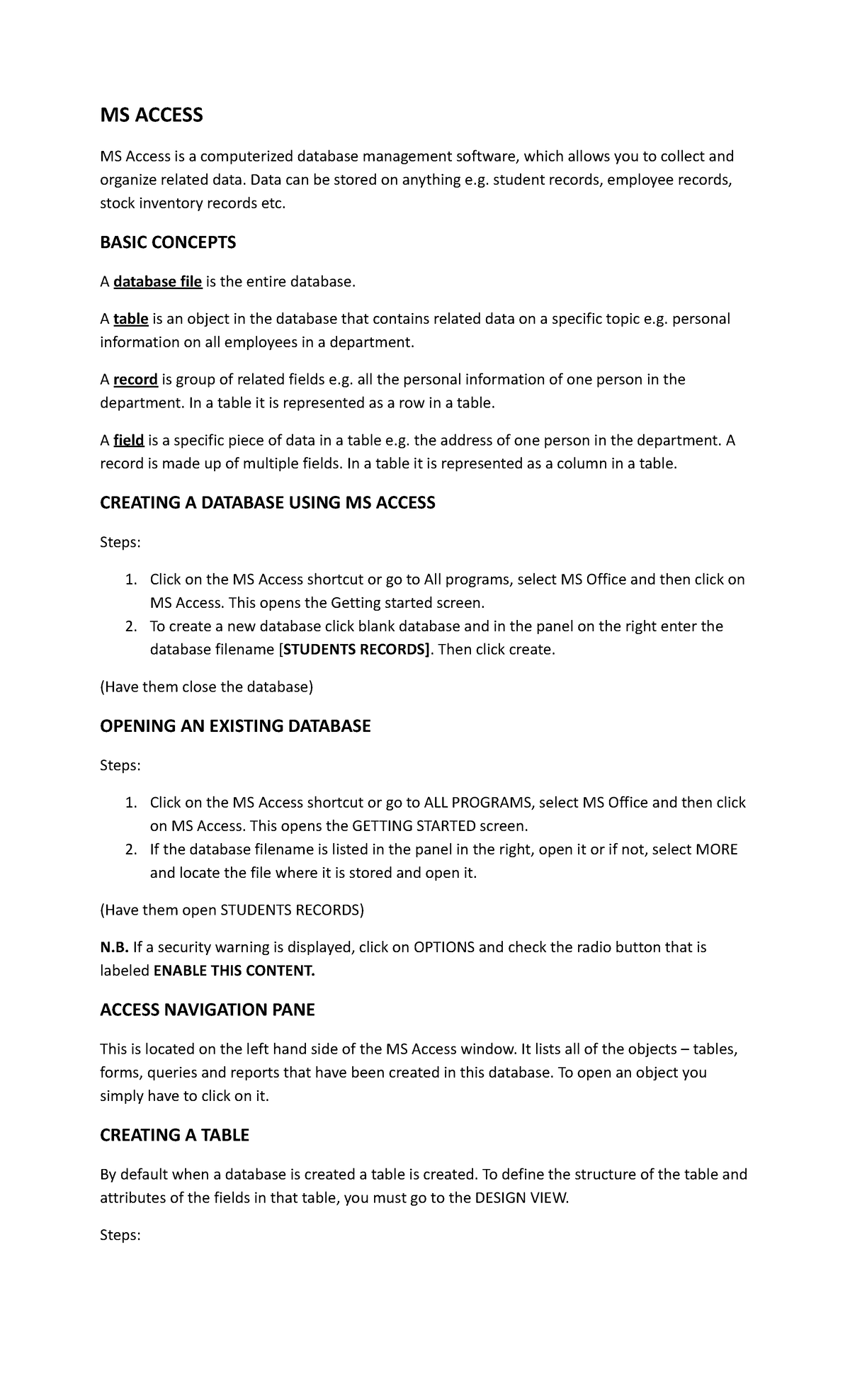 MS ACCESS

MS Access is a computerized database management software, which allows you to collect and organize related data. Data can be stored on anything e.g. student records, employee records, stock inventory records etc.

BASIC CONCEPTS

A database file is the entire database.

A table is an object in the database that contains related data on a specific topic e.g. personal information on all employees in a department.

A record is group of related fields e.g. all the personal information of one person in the department. In a table it is represented as a row in a table.

A field is a specific piece of data in a table e.g. the address of one person in the department. A record is made up of multiple fields. In a table it is represented as a column in a table.

CREATING A DATABASE USING MS ACCESS

Steps:

1. Click on the MS Access shortcut or go to All programs, select MS Office and then click on MS Access. This opens the Getting started screen.
2. To create a new database click blank database and in the panel on the right enter the database filename [STUDENTS RECORDS]. Then click create.

(Have them close the database)

OPENING AN EXISTING DATABASE

Steps:

1. Click on the MS Access shortcut or go to ALL PROGRAMS, select MS Office and then click on MS Access. This opens the GETTING STARTED screen.
2. If the database filename is listed in the panel in the right, open it or if not, select MORE and locate the file where it is stored and open it.

(Have them open STUDENTS RECORDS)

N.B. If a security warning is displayed, click on OPTIONS and check the radio button that is labeled ENABLE THIS CONTENT.

ACCESS NAVIGATION PANE

This is located on the left hand side of the MS Access window. It lists all of the objects – tables, forms, queries and reports that have been created in this database. To open an object you simply have to click on it.

CREATING A TABLE

By default when a database is created a table is created. To define the structure of the table and attributes of the fields in that table, you must go to the DESIGN VIEW.

Steps: